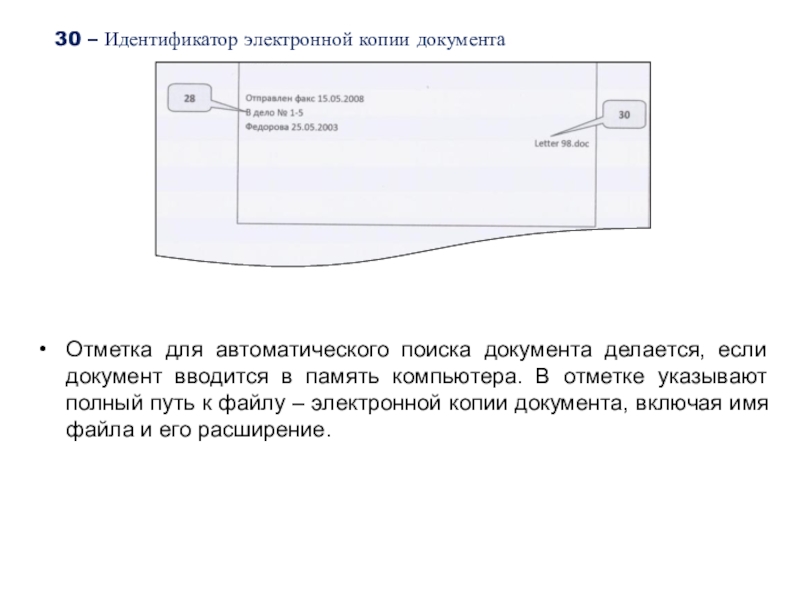 30 – Идентификатор электронной копии документа

28

Отправлен факс 15.05.2008
В дело № 1-5
Федорова 25.05.2003

30

Letter 98.doc

• Отметка для автоматического поиска документа делается, если документ вводится в память компьютера. В отметке указывают полный путь к файлу – электронной копии документа, включая имя файла и его расширение.